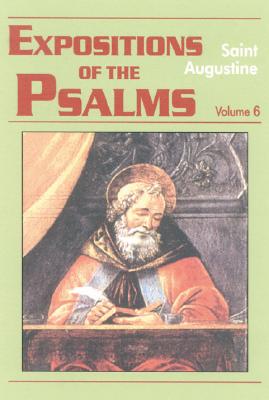 EXPOSITIONS OF THE PSALMS

Saint Augustine

Volume 6